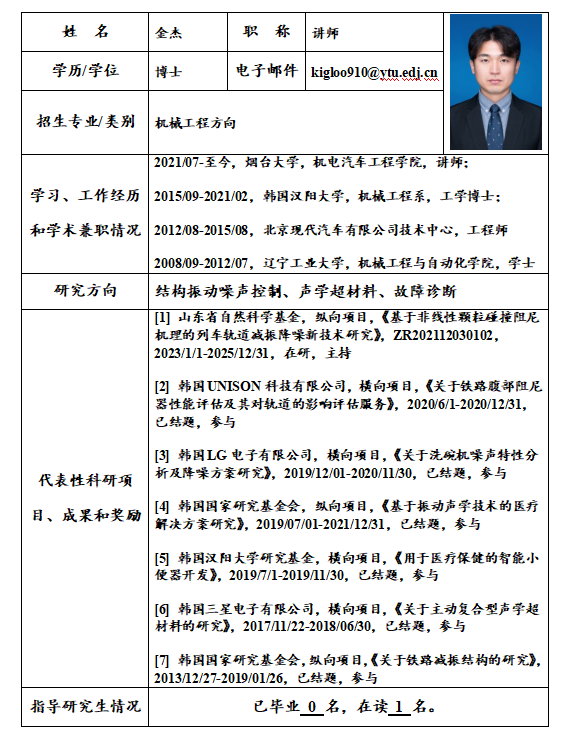 | 姓　名 | 金杰 | 职　称 | 讲师 |
|---|---|---|---|
| 学历/学位 | 博士 | 电子邮件 | kigloo910@ytu.edj.cn |
| 招生专业/类别 | 机械工程方向 | | |
| 学习、工作经历和学术兼职情况 | 2021/07-至今，烟台大学，机电汽车工程学院，讲师；<br>2015/09-2021/02，韩国汉阳大学，机械工程系，工学博士；<br>2012/08-2015/08，北京现代汽车有限公司技术中心，工程师<br>2008/09-2012/07，辽宁工业大学，机械工程与自动化学院，学士 | | |
| 研究方向 | 结构振动噪声控制、声学超材料、故障诊断 | | |
| 代表性科研项目、成果和奖励 | [1] 山东省自然科学基金，纵向项目，《基于非线性颗粒碰撞阻尼机理的列车轨道减振降噪新技术研究》，ZR202112030102，2023/1/1-2025/12/31，在研，主持<br>[2] 韩国UNISON科技有限公司，横向项目，《关于铁路腹部阻尼器性能评估及其对轨道的影响评估服务》，2020/6/1-2020/12/31，已结题，参与<br>[3] 韩国LG电子有限公司，横向项目，《关于洗碗机噪声特性分析及降噪方案研究》，2019/12/01-2020/11/30，已结题，参与<br>[4] 韩国国家研究基金会，纵向项目，《基于振动声学技术的医疗解决方案研究》，2019/07/01-2021/12/31，已结题，参与<br>[5] 韩国汉阳大学研究基金，横向项目，《用于医疗保健的智能小便器开发》，2019/7/1-2019/11/30，已结题，参与<br>[6] 韩国三星电子有限公司，横向项目，《关于主动复合型声学超材料的研究》，2017/11/22-2018/06/30，已结题，参与<br>[7] 韩国国家研究基金会，纵向项目，《关于铁路减振结构的研究》，2013/12/27-2019/01/26，已结题，参与 | | |
| 指导研究生情况 | 已毕业 0 名，在读 1 名。 | | |